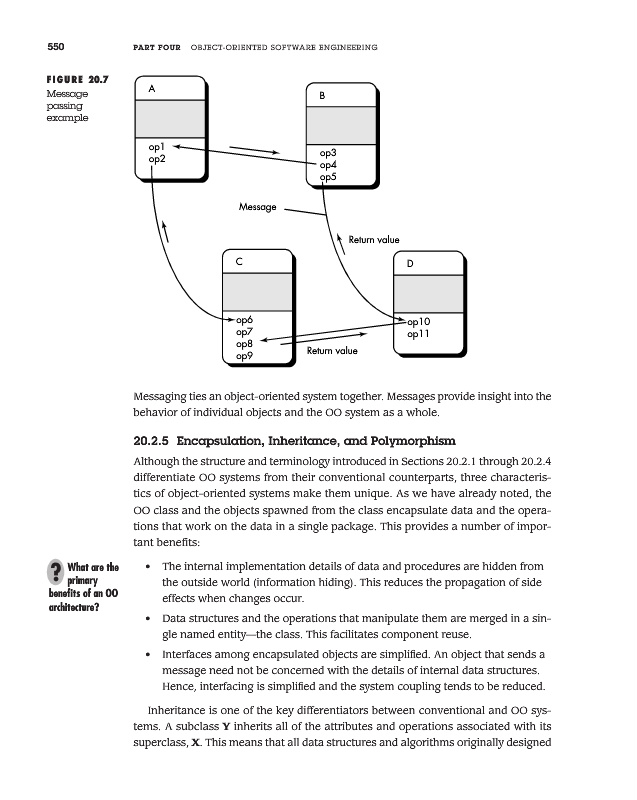 550 PART FOUR OBJECT-ORIENTED SOFTWARE ENGINEERING

FIGURE 20.7 Message passing example

A

op1
op2

B

op3
op4
op5

Message

Return value

C

op6
op7
op8
op9

D

op10
op11

Return value

Messaging ties an object-oriented system together. Messages provide insight into the behavior of individual objects and the OO system as a whole.

20.2.5 Encapsulation, Inheritance, and Polymorphism

Although the structure and terminology introduced in Sections 20.2.1 through 20.2.4 differentiate OO systems from their conventional counterparts, three characteristics of object-oriented systems make them unique. As we have already noted, the OO class and the objects spawned from the class encapsulate data and the operations that work on the data in a single package. This provides a number of important benefits:

? What are the primary benefits of an OO architecture?

• The internal implementation details of data and procedures are hidden from the outside world (information hiding). This reduces the propagation of side effects when changes occur.

• Data structures and the operations that manipulate them are merged in a single named entity—the class. This facilitates component reuse.

• Interfaces among encapsulated objects are simplified. An object that sends a message need not be concerned with the details of internal data structures. Hence, interfacing is simplified and the system coupling tends to be reduced.

Inheritance is one of the key differentiators between conventional and OO systems. A subclass **Y** inherits all of the attributes and operations associated with its superclass, **X**. This means that all data structures and algorithms originally designed